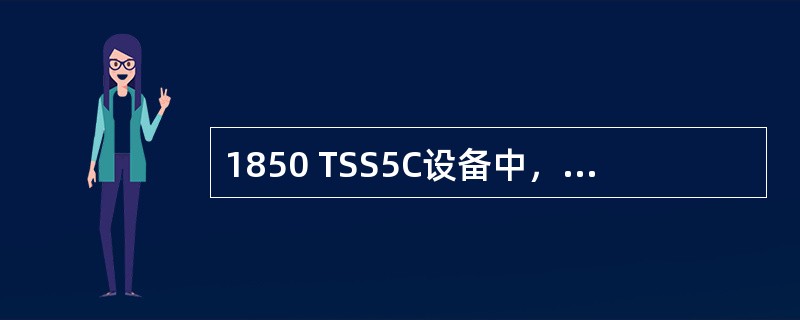 1850 TSS5C设备中，...